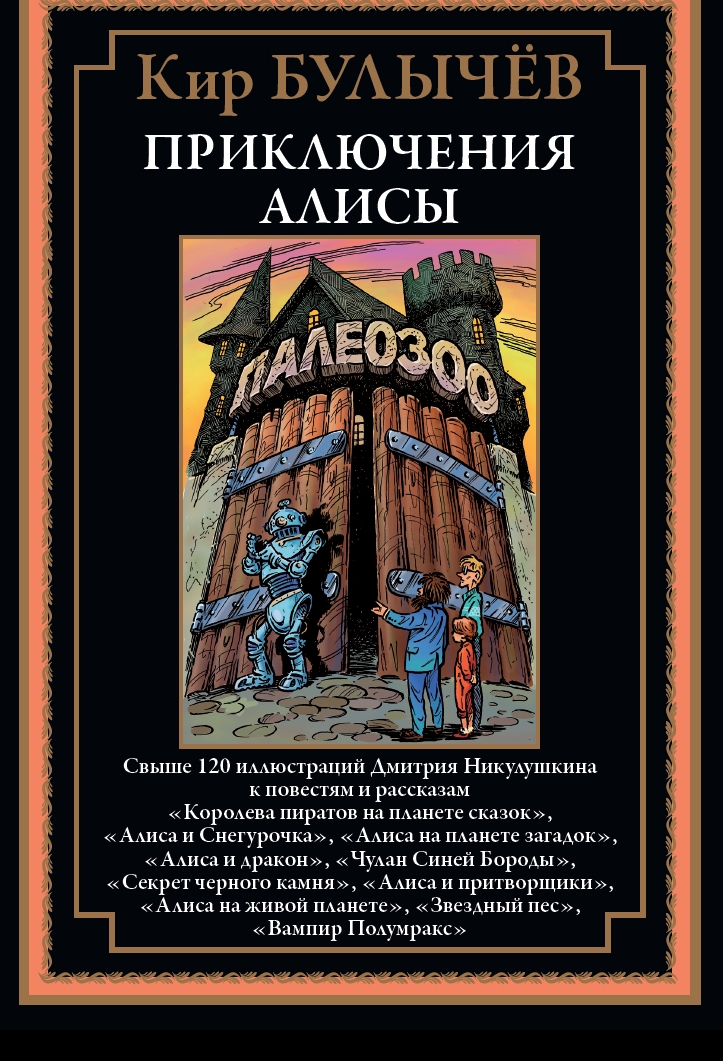 Кир БУЛЫЧЁВ

ПРИКЛЮЧЕНИЯ АЛИСЫ

ПАЛЕОЗОО

Свыше 120 иллюстраций Дмитрия Никулушкина к повестям и рассказам «Королева пиратов на планете сказок», «Алиса и Снегурочка», «Алиса на планете загадок», «Алиса и дракон», «Чулан Синей Бороды», «Секрет черного камня», «Алиса и притворщики», «Алиса на живой планете», «Звездный пес», «Вампир Полумракс»